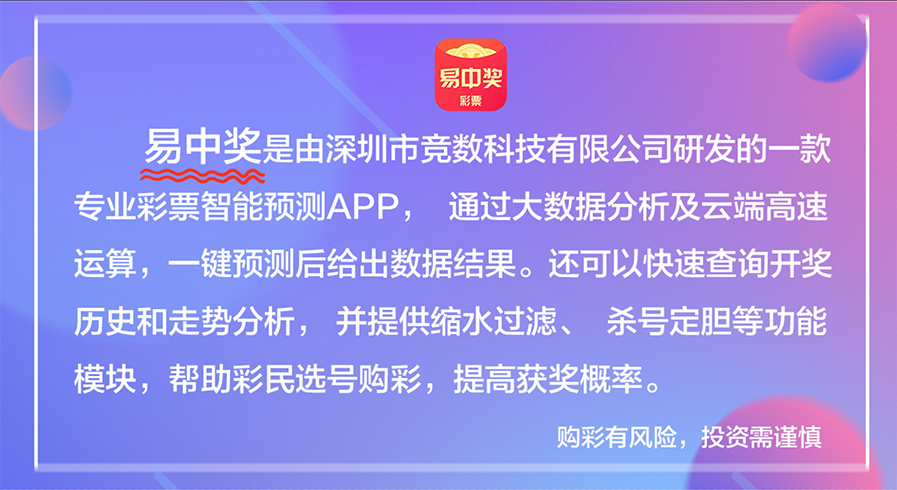 易中奖
彩票

易中奖是由深圳市竞数科技有限公司研发的一款专业彩票智能预测APP， 通过大数据分析及云端高速运算，一键预测后给出数据结果。还可以快速查询开奖历史和走势分析， 并提供缩水过滤、 杀号定胆等功能模块，帮助彩民选号购彩，提高获奖概率。

购彩有风险，投资需谨慎